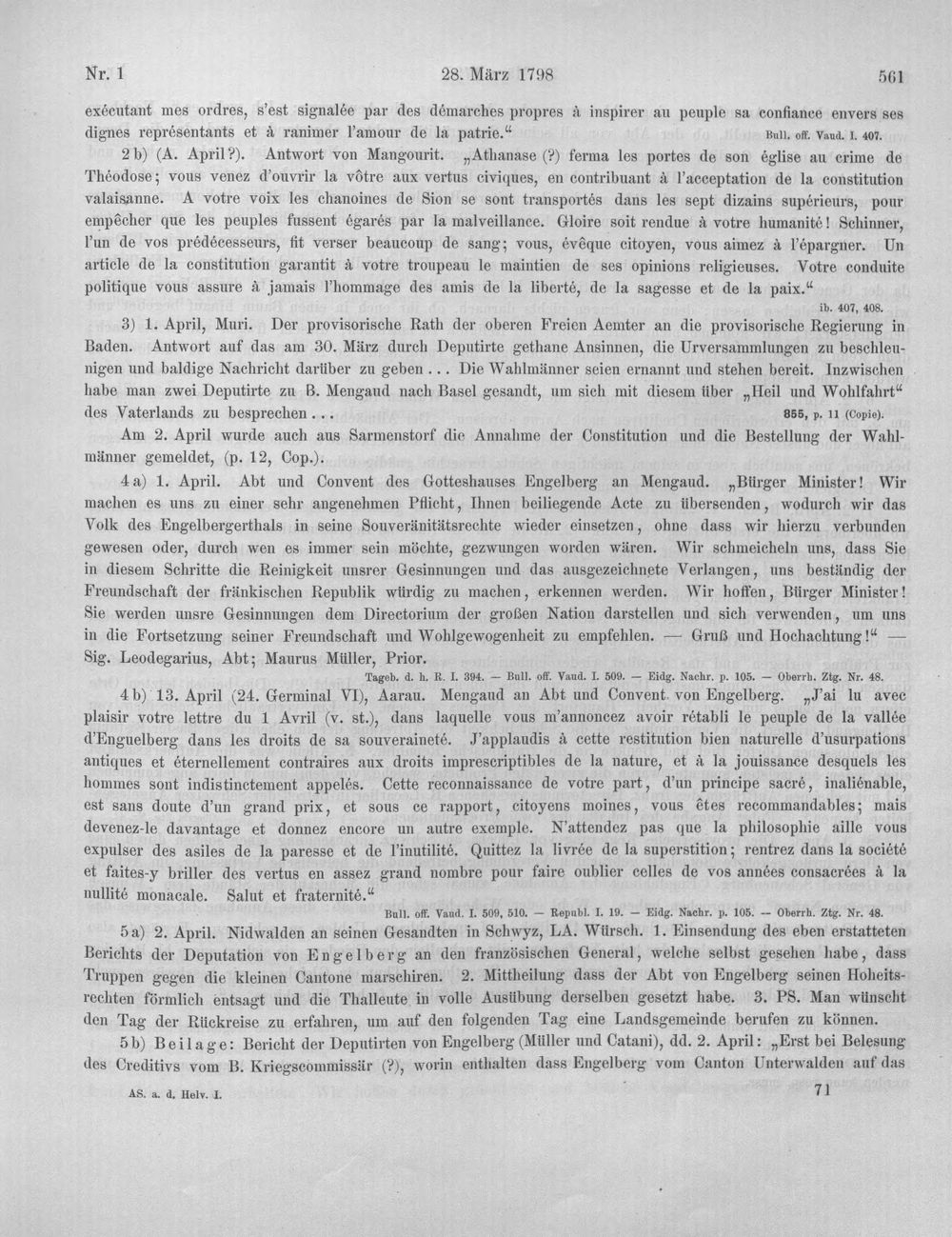 Nr. 1 28. März 1798 561

exécutant mes ordres, s'est signalée par des démarches propres à inspirer au peuple sa confiance envers ses dignes représentants et à ranimer l'amour de la patrie." Bull. off. Vaud. I. 407.

2 b) (A. April?). Antwort von Mangourit. „Athanase (?) ferma les portes de son église au crime de Théodose; vous venez d'ouvrir la vôtre aux vertus civiques, en contribuant à l'acceptation de la constitution valaisanne. A votre voix les chanoines de Sion se sont transportés dans les sept dizains supérieurs, pour empêcher que les peuples fussent égarés par la malveillance. Gloire soit rendue à votre humanité! Schinner, l'un de vos prédécesseurs, fit verser beaucoup de sang; vous, évêque citoyen, vous aimez à l'épargner. Un article de la constitution garantit à votre troupeau le maintien de ses opinions religieuses. Votre conduite politique vous assure à jamais l'hommage des amis de la liberté, de la sagesse et de la paix." ib. 407, 408.

3) 1. April, Muri. Der provisorische Rath der oberen Freien Aemter an die provisorische Regierung in Baden. Antwort auf das am 30. März durch Deputirte gethane Ansinnen, die Urversammlungen zu beschleunigen und baldige Nachricht darüber zu geben... Die Wahlmänner seien ernannt und stehen bereit. Inzwischen habe man zwei Deputirte zu B. Mengaud nach Basel gesandt, um sich mit diesem über „Heil und Wohlfahrt" des Vaterlands zu besprechen... 855, p. 11 (Copie).

Am 2. April wurde auch aus Sarmenstorf die Annahme der Constitution und die Bestellung der Wahlmänner gemeldet, (p. 12, Cop.).

4 a) 1. April. Abt und Convent des Gotteshauses Engelberg an Mengaud. „Bürger Minister! Wir machen es uns zu einer sehr angenehmen Pflicht, Ihnen beiliegende Acte zu übersenden, wodurch wir das Volk des Engelbergerthals in seine Souveränitätsrechte wieder einsetzen, ohne dass wir hierzu verbunden gewesen oder, durch wen es immer sein möchte, gezwungen worden wären. Wir schmeicheln uns, dass Sie in diesem Schritte die Reinigkeit unsrer Gesinnungen und das ausgezeichnete Verlangen, uns beständig der Freundschaft der fränkischen Republik würdig zu machen, erkennen werden. Wir hoffen, Bürger Minister! Sie werden unsre Gesinnungen dem Directorium der großen Nation darstellen und sich verwenden, um uns in die Fortsetzung seiner Freundschaft und Wohlgewogenheit zu empfehlen. — Gruß und Hochachtung!" — Sig. Leodegarius, Abt; Maurus Müller, Prior.

Tageb. d. h. R. I. 394. — Bull. off. Vaud. I. 509. — Eidg. Nachr. p. 105. — Oberrh. Ztg. Nr. 48.

4 b) 13. April (24. Germinal VI), Aarau. Mengaud an Abt und Convent von Engelberg. „J'ai lu avec plaisir votre lettre du 1 Avril (v. st.), dans laquelle vous m'annoncez avoir rétabli le peuple de la vallée d'Enguelberg dans les droits de sa souveraineté. J'applaudis à cette restitution bien naturelle d'usurpations antiques et éternellement contraires aux droits imprescriptibles de la nature, et à la jouissance desquels les hommes sont indistinctement appelés. Cette reconnaissance de votre part, d'un principe sacré, inaliénable, est sans doute d'un grand prix, et sous ce rapport, citoyens moines, vous êtes recommandables; mais devenez-le davantage et donnez encore un autre exemple. N'attendez pas que la philosophie aille vous expulser des asiles de la paresse et de l'inutilité. Quittez la livrée de la superstition; rentrez dans la société et faites-y briller des vertus en assez grand nombre pour faire oublier celles de vos années consacrées à la nullité monacale. Salut et fraternité."

Bull. off. Vaud. I. 509, 510. — Republ. I. 19. — Eidg. Nachr. p. 105. — Oberrh. Ztg. Nr. 48.

5 a) 2. April. Nidwalden an seinen Gesandten in Schwyz, LA. Würsch. 1. Einsendung des eben erstatteten Berichts der Deputation von Engelberg an den französischen General, welche selbst gesehen habe, dass Truppen gegen die kleinen Cantone marschiren. 2. Mittheilung dass der Abt von Engelberg seinen Hoheitsrechten förmlich entsagt und die Thalleute in volle Ausübung derselben gesetzt habe. 3. PS. Man wünscht den Tag der Rückreise zu erfahren, um auf den folgenden Tag eine Landsgemeinde berufen zu können.

5 b) Beilage: Bericht der Deputirten von Engelberg (Müller und Catani), dd. 2. April: „Erst bei Belesung des Creditivs vom B. Kriegscommissär (?), worin enthalten dass Engelberg vom Canton Unterwalden auf das

AS. a. d. Helv. I. 71